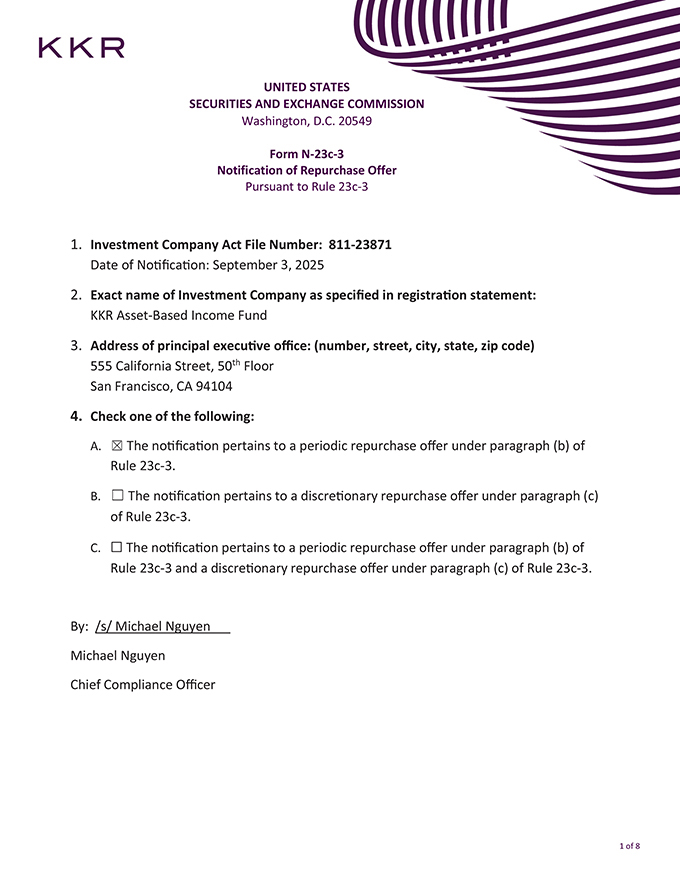 KKR

UNITED STATES
SECURITIES AND EXCHANGE COMMISSION
Washington, D.C. 20549

Form N-23c-3
Notification of Repurchase Offer
Pursuant to Rule 23c-3

1. Investment Company Act File Number: 811-23871
Date of Notification: September 3, 2025

2. Exact name of Investment Company as specified in registration statement:
KKR Asset-Based Income Fund

3. Address of principal executive office: (number, street, city, state, zip code)
555 California Street, 50$^{th}$ Floor
San Francisco, CA 94104

4. Check one of the following:

A. ☒ The notification pertains to a periodic repurchase offer under paragraph (b) of Rule 23c-3.

B. ☐ The notification pertains to a discretionary repurchase offer under paragraph (c) of Rule 23c-3.

C. ☐ The notification pertains to a periodic repurchase offer under paragraph (b) of Rule 23c-3 and a discretionary repurchase offer under paragraph (c) of Rule 23c-3.

By: /s/ Michael Nguyen

Michael Nguyen

Chief Compliance Officer

1 of 8